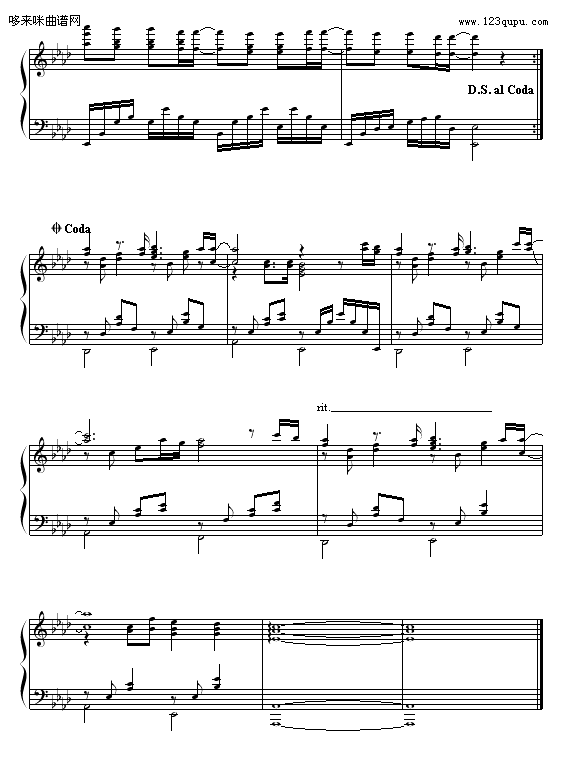 哆来咪曲谱网

www.123qupu.com

D.S. al Coda

Coda

rit.